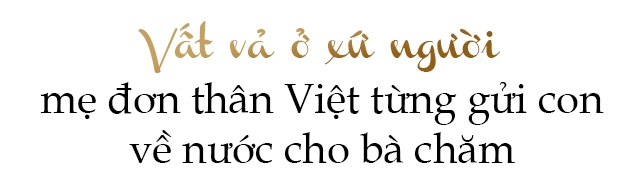 Vất vả ở xứ người
mẹ đơn thân Việt từng gửi con về nước cho bà chăm